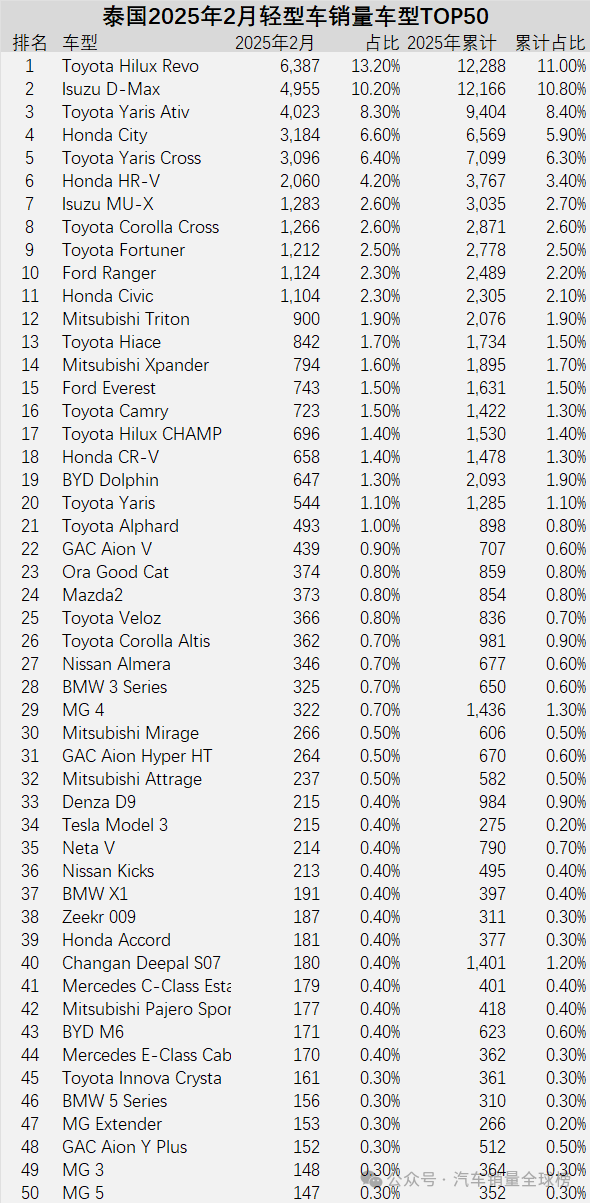 泰国2025年2月轻型车销量车型TOP50

| 排名 | 车型 | 2025年2月 | 占比 | 2025年累计 | 累计占比 |
|---|---|---|---|---|---|
| 1 | Toyota Hilux Revo | 6,387 | 13.20% | 12,288 | 11.00% |
| 2 | Isuzu D-Max | 4,955 | 10.20% | 12,166 | 10.80% |
| 3 | Toyota Yaris Ativ | 4,023 | 8.30% | 9,404 | 8.40% |
| 4 | Honda City | 3,184 | 6.60% | 6,569 | 5.90% |
| 5 | Toyota Yaris Cross | 3,096 | 6.40% | 7,099 | 6.30% |
| 6 | Honda HR-V | 2,060 | 4.20% | 3,767 | 3.40% |
| 7 | Isuzu MU-X | 1,283 | 2.60% | 3,035 | 2.70% |
| 8 | Toyota Corolla Cross | 1,266 | 2.60% | 2,871 | 2.60% |
| 9 | Toyota Fortuner | 1,212 | 2.50% | 2,778 | 2.50% |
| 10 | Ford Ranger | 1,124 | 2.30% | 2,489 | 2.20% |
| 11 | Honda Civic | 1,104 | 2.30% | 2,305 | 2.10% |
| 12 | Mitsubishi Triton | 900 | 1.90% | 2,076 | 1.90% |
| 13 | Toyota Hiace | 842 | 1.70% | 1,734 | 1.50% |
| 14 | Mitsubishi Xpander | 794 | 1.60% | 1,895 | 1.70% |
| 15 | Ford Everest | 743 | 1.50% | 1,631 | 1.50% |
| 16 | Toyota Camry | 723 | 1.50% | 1,422 | 1.30% |
| 17 | Toyota Hilux CHAMP | 696 | 1.40% | 1,530 | 1.40% |
| 18 | Honda CR-V | 658 | 1.40% | 1,478 | 1.30% |
| 19 | BYD Dolphin | 647 | 1.30% | 2,093 | 1.90% |
| 20 | Toyota Yaris | 544 | 1.10% | 1,285 | 1.10% |
| 21 | Toyota Alphard | 493 | 1.00% | 898 | 0.80% |
| 22 | GAC Aion V | 439 | 0.90% | 707 | 0.60% |
| 23 | Ora Good Cat | 374 | 0.80% | 859 | 0.80% |
| 24 | Mazda2 | 373 | 0.80% | 854 | 0.80% |
| 25 | Toyota Veloz | 366 | 0.80% | 836 | 0.70% |
| 26 | Toyota Corolla Altis | 362 | 0.70% | 981 | 0.90% |
| 27 | Nissan Almera | 346 | 0.70% | 677 | 0.60% |
| 28 | BMW 3 Series | 325 | 0.70% | 650 | 0.60% |
| 29 | MG 4 | 322 | 0.70% | 1,436 | 1.30% |
| 30 | Mitsubishi Mirage | 266 | 0.50% | 606 | 0.50% |
| 31 | GAC Aion Hyper HT | 264 | 0.50% | 670 | 0.60% |
| 32 | Mitsubishi Attrage | 237 | 0.50% | 582 | 0.50% |
| 33 | Denza D9 | 215 | 0.40% | 984 | 0.90% |
| 34 | Tesla Model 3 | 215 | 0.40% | 275 | 0.20% |
| 35 | Neta V | 214 | 0.40% | 790 | 0.70% |
| 36 | Nissan Kicks | 213 | 0.40% | 495 | 0.40% |
| 37 | BMW X1 | 191 | 0.40% | 397 | 0.40% |
| 38 | Zeekr 009 | 187 | 0.40% | 311 | 0.30% |
| 39 | Honda Accord | 181 | 0.40% | 377 | 0.30% |
| 40 | Changan Deepal S07 | 180 | 0.40% | 1,401 | 1.20% |
| 41 | Mercedes C-Class Esta | 179 | 0.40% | 401 | 0.40% |
| 42 | Mitsubishi Pajero Spor | 177 | 0.40% | 418 | 0.40% |
| 43 | BYD M6 | 171 | 0.40% | 623 | 0.60% |
| 44 | Mercedes E-Class Cab | 170 | 0.40% | 362 | 0.30% |
| 45 | Toyota Innova Crysta | 161 | 0.30% | 361 | 0.30% |
| 46 | BMW 5 Series | 156 | 0.30% | 310 | 0.30% |
| 47 | MG Extender | 153 | 0.30% | 266 | 0.20% |
| 48 | GAC Aion Y Plus | 152 | 0.30% | 512 | 0.50% |
| 49 | MG 3 | 148 | 0.30% | 364 | 0.30% |
| 50 | MG 5 | 147 | 0.30% | 352 | 0.30% |

公众号 · 汽车销量全球榜